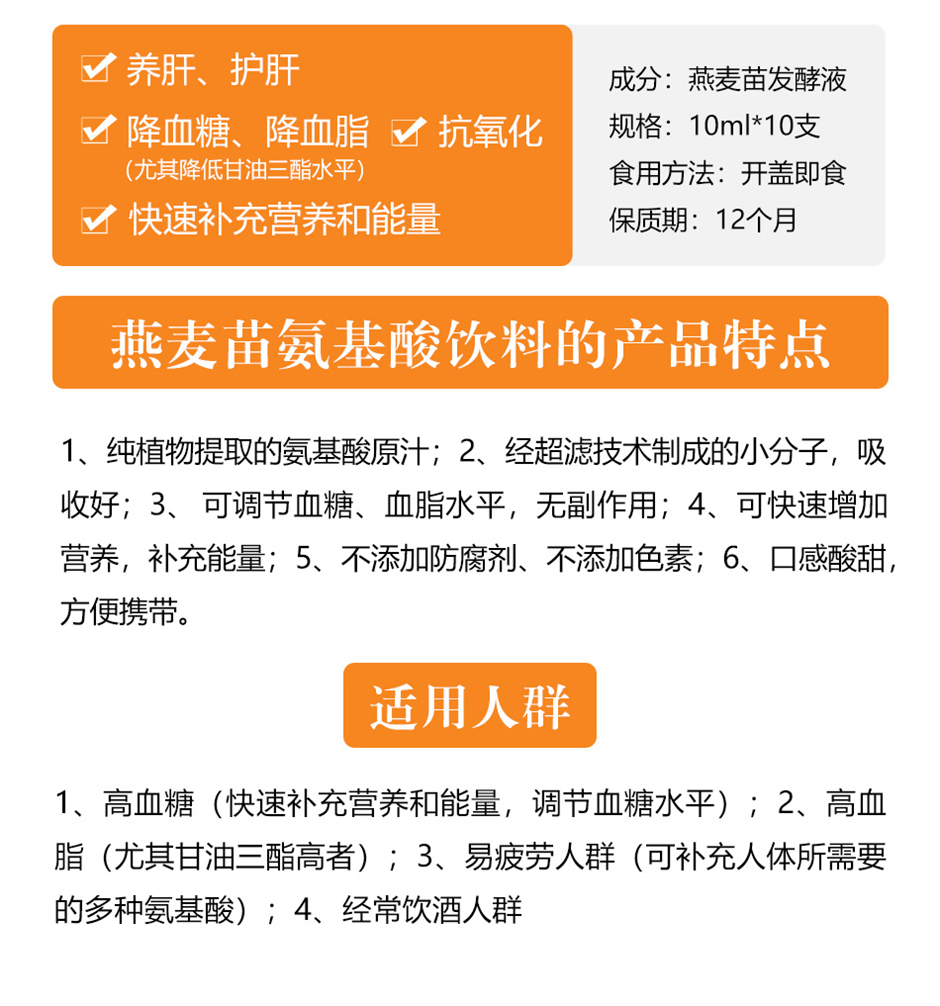 ☑ 养肝、护肝

☑ 降血糖、降血脂 ☑ 抗氧化
(尤其降低甘油三酯水平)

☑ 快速补充营养和能量

成分：燕麦苗发酵液
规格：10ml*10支
食用方法：开盖即食
保质期：12个月

燕麦苗氨基酸饮料的产品特点

1、纯植物提取的氨基酸原汁；2、经超滤技术制成的小分子，吸收好；3、可调节血糖、血脂水平，无副作用；4、可快速增加营养，补充能量；5、不添加防腐剂、不添加色素；6、口感酸甜，方便携带。

适用人群

1、高血糖（快速补充营养和能量，调节血糖水平）；2、高血脂（尤其甘油三酯高者）；3、易疲劳人群（可补充人体所需要的多种氨基酸）；4、经常饮酒人群